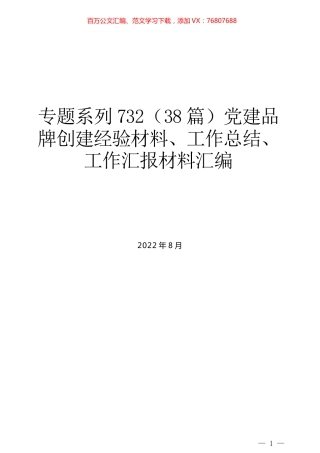 百万公文汇编、范文学习下载，添加VX：76807688

专题系列732（38篇）党建品牌创建经验材料、工作总结、工作汇报材料汇编

2022年8月

— 1 —